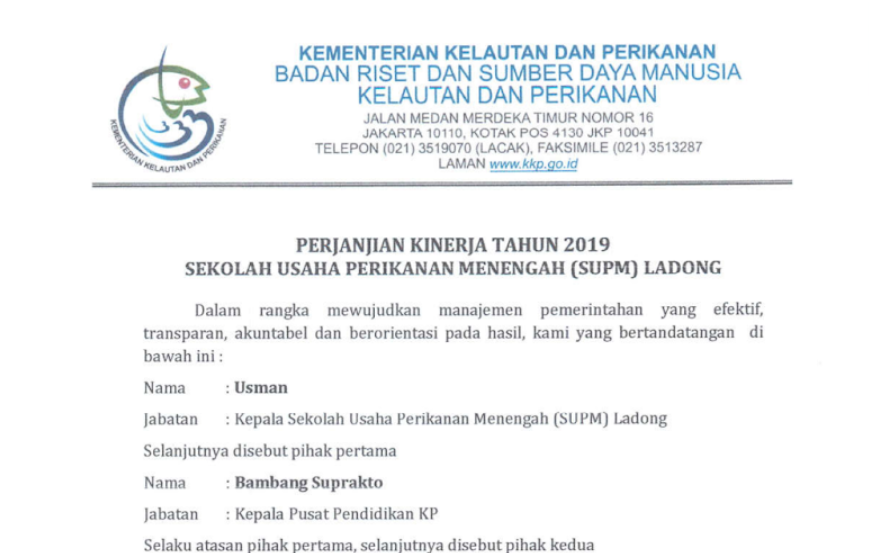 KEMENTERIAN KELAUTAN DAN PERIKANAN

KEMENTERIAN KELAUTAN DAN PERIKANAN
BADAN RISET DAN SUMBER DAYA MANUSIA
KELAUTAN DAN PERIKANAN
JALAN MEDAN MERDEKA TIMUR NOMOR 16
JAKARTA 10110, KOTAK POS 4130 JKP 10041
TELEPON (021) 3519070 (LACAK), FAKSIMILE (021) 3513287
LAMAN www.kkp.go.id

PERJANJIAN KINERJA TAHUN 2019
SEKOLAH USAHA PERIKANAN MENENGAH (SUPM) LADONG

Dalam rangka mewujudkan manajemen pemerintahan yang efektif, transparan, akuntabel dan berorientasi pada hasil, kami yang bertandatangan di bawah ini :

Nama : Usman

Jabatan : Kepala Sekolah Usaha Perikanan Menengah (SUPM) Ladong

Selanjutnya disebut pihak pertama

Nama : Bambang Suprakto

Jabatan : Kepala Pusat Pendidikan KP

Selaku atasan pihak pertama, selanjutnya disebut pihak kedua